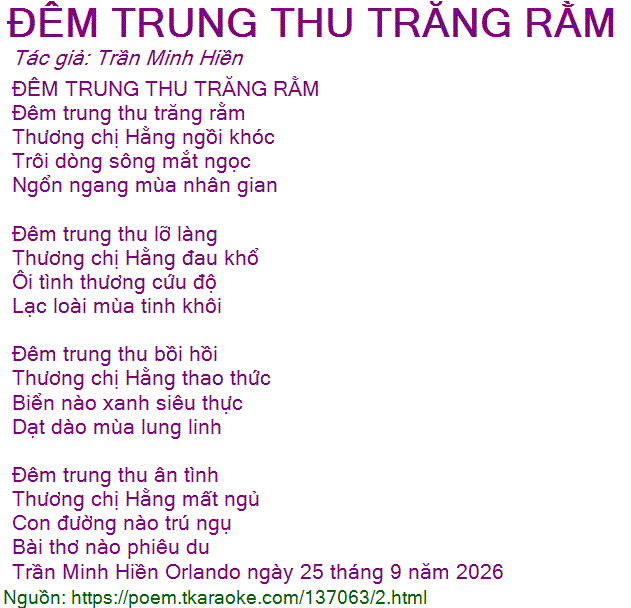 ĐÊM TRUNG THU TRĂNG RẰM

Tác giả: Trần Minh Hiền

ĐÊM TRUNG THU TRĂNG RẰM
Đêm trung thu trăng rằm
Thương chị Hằng ngồi khóc
Trôi dòng sông mắt ngọc
Ngổn ngang mùa nhân gian

Đêm trung thu lỡ làng
Thương chị Hằng đau khổ
Ôi tình thương cứu độ
Lạc loài mùa tinh khôi

Đêm trung thu bồi hồi
Thương chị Hằng thao thức
Biển nào xanh siêu thực
Dạt dào mùa lung linh

Đêm trung thu ân tình
Thương chị Hằng mất ngủ
Con đường nào trú ngụ
Bài thơ nào phiêu du
Trần Minh Hiền Orlando ngày 25 tháng 9 năm 2026

Nguồn: https://poem.tkaraoke.com/137063/2.html